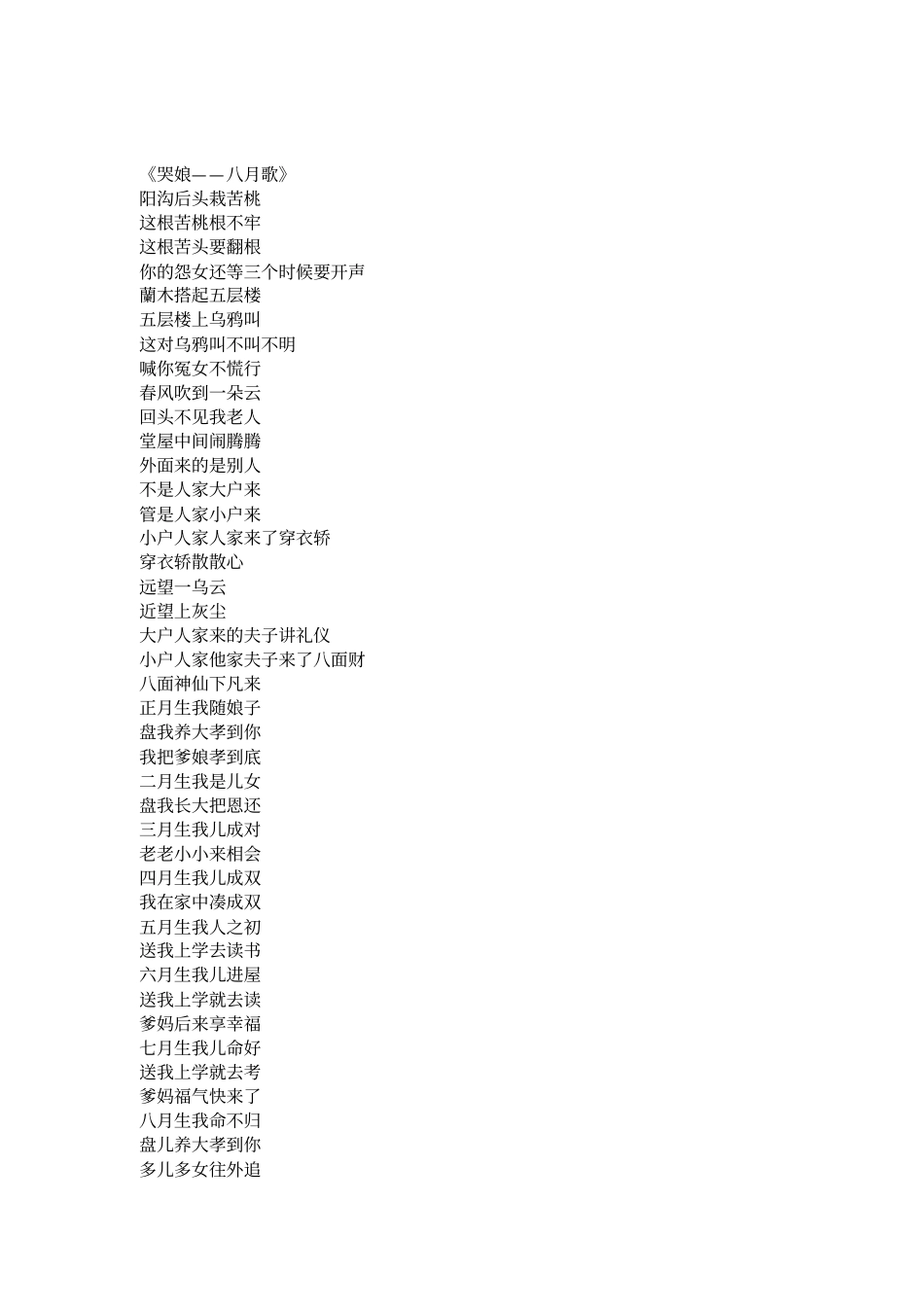 《哭娘——八月歌》
阳沟后头栽苦桃
这根苦桃根不牢
这根苦头要翻根
你的怨女还等三个时候要开声
蘭木搭起五层楼
五层楼上乌鸦叫
这对乌鸦叫不叫不明
喊你冤女不慌行
春风吹到一朵云
回头不见我老人
堂屋中间闹腾腾
外面来的是别人
不是人家大户来
管是人家小户来
小户人家人家来了穿衣轿
穿衣轿散散心
远望一乌云
近望上灰尘
大户人家来的夫子讲礼仪
小户人家他家夫子来了八面财
八面神仙下凡来
正月生我随娘子
盘我养大孝到你
我把爹娘孝到底
二月生我是儿女
盘我长大把恩还
三月生我儿成对
老老小小来相会
四月生我儿成双
我在家中凑成双
五月生我人之初
送我上学去读书
六月生我儿进屋
送我上学就去读
爹妈后来享幸福
七月生我儿命好
送我上学就去考
爹妈福气快来了
八月生我命不归
盘儿养大孝到你
多儿多女往外追